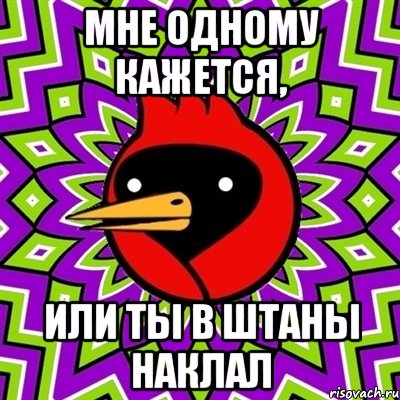 МНЕ ОДНОМУ КАЖЕТСЯ,

ИЛИ ТЫ В ШТАНЫ НАКЛАЛ

risovach.ru